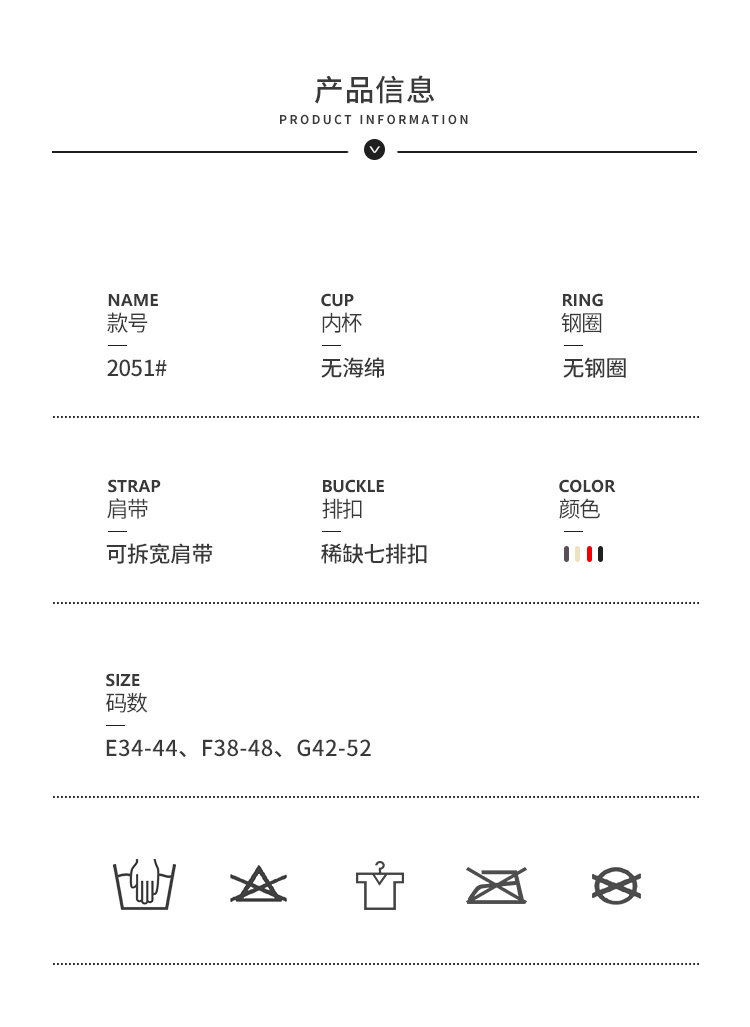 产品信息
PRODUCT INFORMATION

NAME
款号
—
2051#

CUP
内杯
—
无海绵

RING
钢圈
—
无钢圈

STRAP
肩带
—
可拆宽肩带

BUCKLE
排扣
—
稀缺七排扣

COLOR
颜色
—

SIZE
码数
—
E34-44、F38-48、G42-52